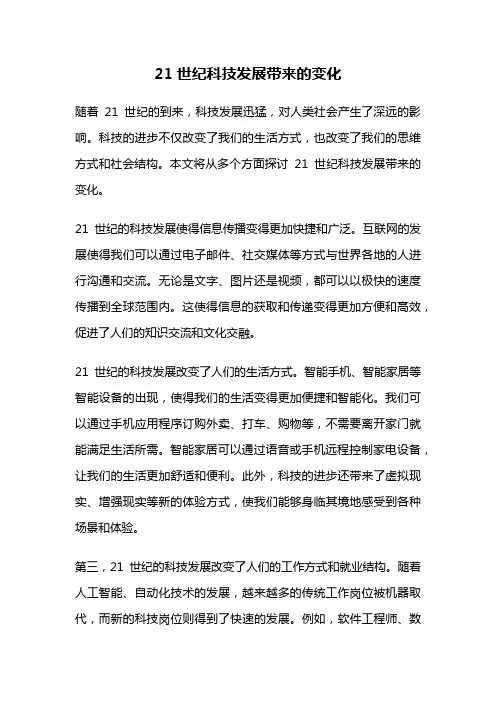 21 世纪科技发展带来的变化

随着 21 世纪的到来，科技发展迅猛，对人类社会产生了深远的影响。科技的进步不仅改变了我们的生活方式，也改变了我们的思维方式和社会结构。本文将从多个方面探讨 21 世纪科技发展带来的变化。

21 世纪的科技发展使得信息传播变得更加快捷和广泛。互联网的发展使得我们可以通过电子邮件、社交媒体等方式与世界各地的人进行沟通和交流。无论是文字、图片还是视频，都可以以极快的速度传播到全球范围内。这使得信息的获取和传递变得更加方便和高效，促进了人们的知识交流和文化交融。

21 世纪的科技发展改变了人们的生活方式。智能手机、智能家居等智能设备的出现，使得我们的生活变得更加便捷和智能化。我们可以通过手机应用程序订购外卖、打车、购物等，不需要离开家门就能满足生活所需。智能家居可以通过语音或手机远程控制家电设备，让我们的生活更加舒适和便利。此外，科技的进步还带来了虚拟现实、增强现实等新的体验方式，使我们能够身临其境地感受到各种场景和体验。

第三，21 世纪的科技发展改变了人们的工作方式和就业结构。随着人工智能、自动化技术的发展，越来越多的传统工作岗位被机器取代，而新的科技岗位则得到了快速的发展。例如，软件工程师、数